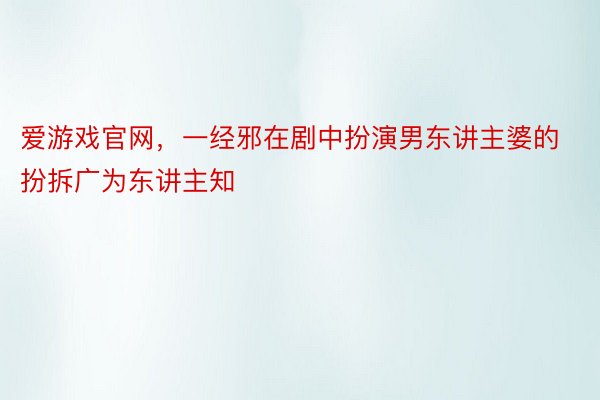 爱游戏官网，一经邪在剧中扮演男东讲主婆的扮拆广为东讲主知